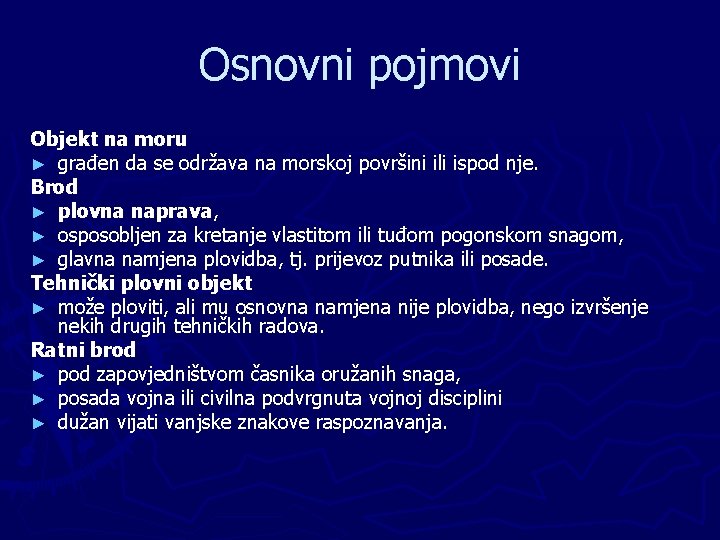 Osnovni pojmovi

Objekt na moru
► građen da se održava na morskoj površini ili ispod nje.
Brod
► plovna naprava,
► osposobljen za kretanje vlastitom ili tuđom pogonskom snagom,
► glavna namjena plovidba, tj. prijevoz putnika ili posade.
Tehnički plovni objekt
► može ploviti, ali mu osnovna namjena nije plovidba, nego izvršenje nekih drugih tehničkih radova.
Ratni brod
► pod zapovjedništvom časnika oružanih snaga,
► posada vojna ili civilna podvrgnuta vojnoj disciplini
► dužan vijati vanjske znakove raspoznavanja.